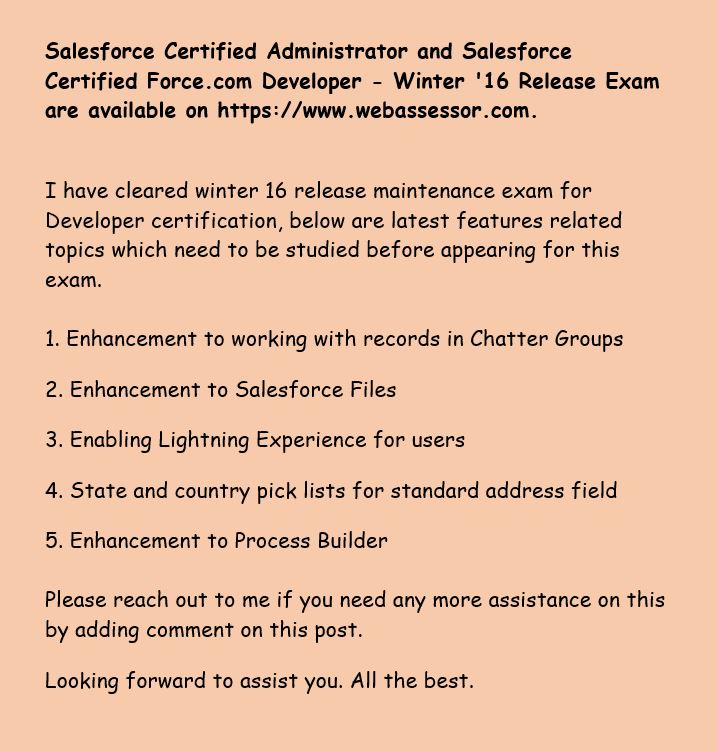 Salesforce Certified Administrator and Salesforce Certified Force.com Developer - Winter '16 Release Exam are available on https://www.webassessor.com.

I have cleared winter 16 release maintenance exam for Developer certification, below are latest features related topics which need to be studied before appearing for this exam.

1. Enhancement to working with records in Chatter Groups

2. Enhancement to Salesforce Files

3. Enabling Lightning Experience for users

4. State and country pick lists for standard address field

5. Enhancement to Process Builder

Please reach out to me if you need any more assistance on this by adding comment on this post.

Looking forward to assist you. All the best.